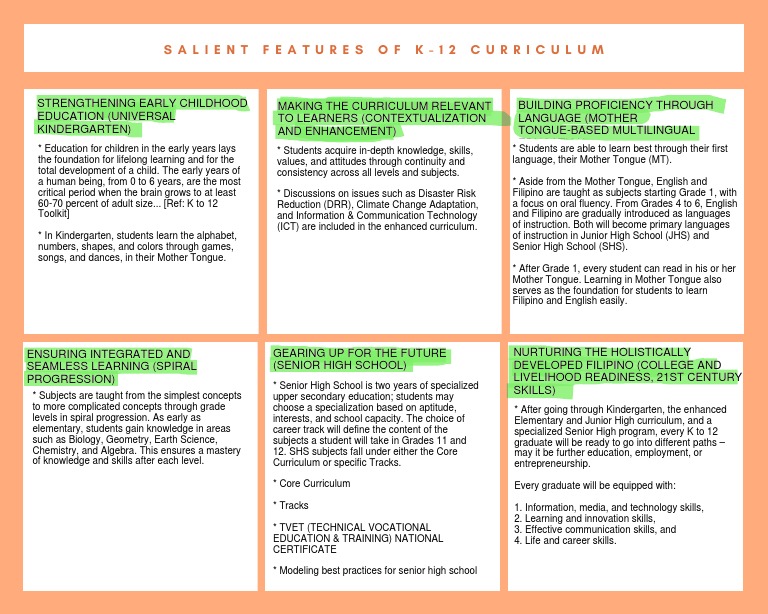 SALIENT FEATURES OF K-12 CURRICULUM

STRENGTHENING EARLY CHILDHOOD EDUCATION (UNIVERSAL KINDERGARTEN)

* Education for children in the early years lays the foundation for lifelong learning and for the total development of a child. The early years of a human being, from 0 to 6 years, are the most critical period when the brain grows to at least 60-70 percent of adult size... [Ref: K to 12 Toolkit]

* In Kindergarten, students learn the alphabet, numbers, shapes, and colors through games, songs, and dances, in their Mother Tongue.

MAKING THE CURRICULUM RELEVANT TO LEARNERS (CONTEXTUALIZATION AND ENHANCEMENT)

* Students acquire in-depth knowledge, skills, values, and attitudes through continuity and consistency across all levels and subjects.

* Discussions on issues such as Disaster Risk Reduction (DRR), Climate Change Adaptation, and Information & Communication Technology (ICT) are included in the enhanced curriculum.

BUILDING PROFICIENCY THROUGH LANGUAGE (MOTHER TONGUE-BASED MULTILINGUAL

* Students are able to learn best through their first language, their Mother Tongue (MT).

* Aside from the Mother Tongue, English and Filipino are taught as subjects starting Grade 1, with a focus on oral fluency. From Grades 4 to 6, English and Filipino are gradually introduced as languages of instruction. Both will become primary languages of instruction in Junior High School (JHS) and Senior High School (SHS).

* After Grade 1, every student can read in his or her Mother Tongue. Learning in Mother Tongue also serves as the foundation for students to learn Filipino and English easily.

ENSURING INTEGRATED AND SEAMLESS LEARNING (SPIRAL PROGRESSION)

* Subjects are taught from the simplest concepts to more complicated concepts through grade levels in spiral progression. As early as elementary, students gain knowledge in areas such as Biology, Geometry, Earth Science, Chemistry, and Algebra. This ensures a mastery of knowledge and skills after each level.

GEARING UP FOR THE FUTURE (SENIOR HIGH SCHOOL)

* Senior High School is two years of specialized upper secondary education; students may choose a specialization based on aptitude, interests, and school capacity. The choice of career track will define the content of the subjects a student will take in Grades 11 and 12. SHS subjects fall under either the Core Curriculum or specific Tracks.

* Core Curriculum

* Tracks

* TVET (TECHNICAL VOCATIONAL EDUCATION & TRAINING) NATIONAL CERTIFICATE

* Modeling best practices for senior high school

NURTURING THE HOLISTICALLY DEVELOPED FILIPINO (COLLEGE AND LIVELIHOOD READINESS, 21ST CENTURY SKILLS)

* After going through Kindergarten, the enhanced Elementary and Junior High curriculum, and a specialized Senior High program, every K to 12 graduate will be ready to go into different paths – may it be further education, employment, or entrepreneurship.

Every graduate will be equipped with:

1. Information, media, and technology skills,
2. Learning and innovation skills,
3. Effective communication skills, and
4. Life and career skills.